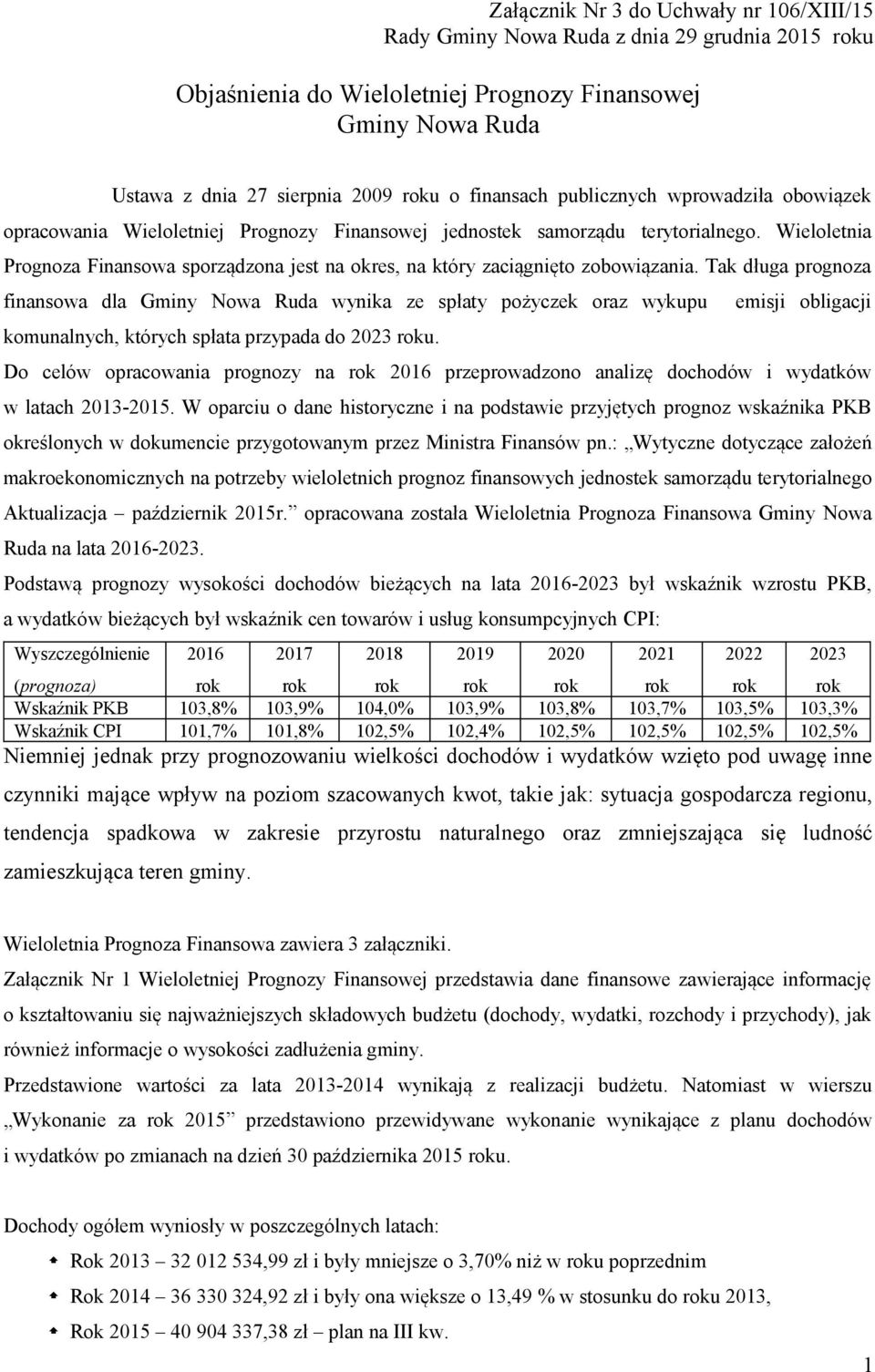 Załącznik Nr 3 do Uchwały nr 106/XIII/15
Rady Gminy Nowa Ruda z dnia 29 grudnia 2015 roku

Objaśnienia do Wieloletniej Prognozy Finansowej
Gminy Nowa Ruda

Ustawa z dnia 27 sierpnia 2009 roku o finansach publicznych wprowadziła obowiązek opracowania Wieloletniej Prognozy Finansowej jednostek samorządu terytorialnego. Wieloletnia Prognoza Finansowa sporządzona jest na okres, na który zaciągnięto zobowiązania. Tak długa prognoza finansowa dla Gminy Nowa Ruda wynika ze spłaty pożyczek oraz wykupu emisji obligacji komunalnych, których spłata przypada do 2023 roku.
Do celów opracowania prognozy na rok 2016 przeprowadzono analizę dochodów i wydatków w latach 2013-2015. W oparciu o dane historyczne i na podstawie przyjętych prognoz wskaźnika PKB określonych w dokumencie przygotowanym przez Ministra Finansów pn.: „Wytyczne dotyczące założeń makroekonomicznych na potrzeby wieloletnich prognoz finansowych jednostek samorządu terytorialnego Aktualizacja – październik 2015r.” opracowana została Wieloletnia Prognoza Finansowa Gminy Nowa Ruda na lata 2016-2023.
Podstawą prognozy wysokości dochodów bieżących na lata 2016-2023 był wskaźnik wzrostu PKB, a wydatków bieżących był wskaźnik cen towarów i usług konsumpcyjnych CPI:

| Wyszczególnienie (prognoza) | 2016 rok | 2017 rok | 2018 rok | 2019 rok | 2020 rok | 2021 rok | 2022 rok | 2023 rok |
|---|---|---|---|---|---|---|---|---|
| Wskaźnik PKB | 103,8% | 103,9% | 104,0% | 103,9% | 103,8% | 103,7% | 103,5% | 103,3% |
| Wskaźnik CPI | 101,7% | 101,8% | 102,5% | 102,4% | 102,5% | 102,5% | 102,5% | 102,5% |

Niemniej jednak przy prognozowaniu wielkości dochodów i wydatków wzięto pod uwagę inne czynniki mające wpływ na poziom szacowanych kwot, takie jak: sytuacja gospodarcza regionu, tendencja spadkowa w zakresie przyrostu naturalnego oraz zmniejszająca się ludność zamieszkująca teren gminy.

Wieloletnia Prognoza Finansowa zawiera 3 załączniki.
Załącznik Nr 1 Wieloletniej Prognozy Finansowej przedstawia dane finansowe zawierające informację o kształtowaniu się najważniejszych składowych budżetu (dochody, wydatki, rozchody i przychody), jak również informacje o wysokości zadłużenia gminy.
Przedstawione wartości za lata 2013-2014 wynikają z realizacji budżetu. Natomiast w wierszu „Wykonanie za rok 2015” przedstawiono przewidywane wykonanie wynikające z planu dochodów i wydatków po zmianach na dzień 30 października 2015 roku.

Dochody ogółem wyniosły w poszczególnych latach:
Rok 2013 – 32 012 534,99 zł i były mniejsze o 3,70% niż w roku poprzednim
Rok 2014 – 36 330 324,92 zł i były ona większe o 13,49 % w stosunku do roku 2013,
Rok 2015 – 40 904 337,38 zł – plan na III kw.

1